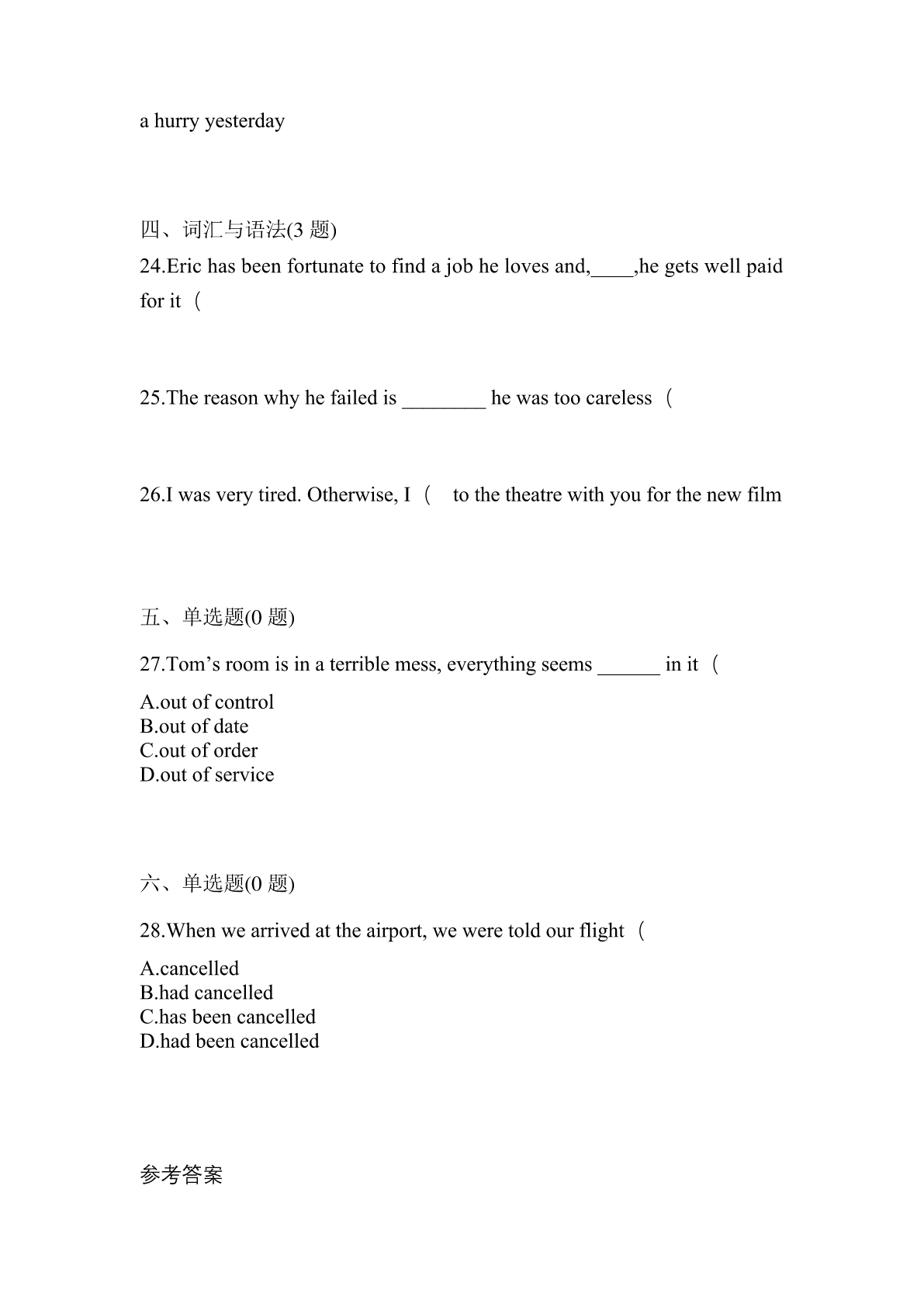 a hurry yesterday

四、词汇与语法(3 题)

24.Eric has been fortunate to find a job he loves and,____,he gets well paid for it（

25.The reason why he failed is ________ he was too careless（

26.I was very tired. Otherwise, I（ to the theatre with you for the new film

五、单选题(0 题)

27.Tom’s room is in a terrible mess, everything seems ______ in it（

A.out of control
B.out of date
C.out of order
D.out of service

六、单选题(0 题)

28.When we arrived at the airport, we were told our flight（

A.cancelled
B.had cancelled
C.has been cancelled
D.had been cancelled

参考答案